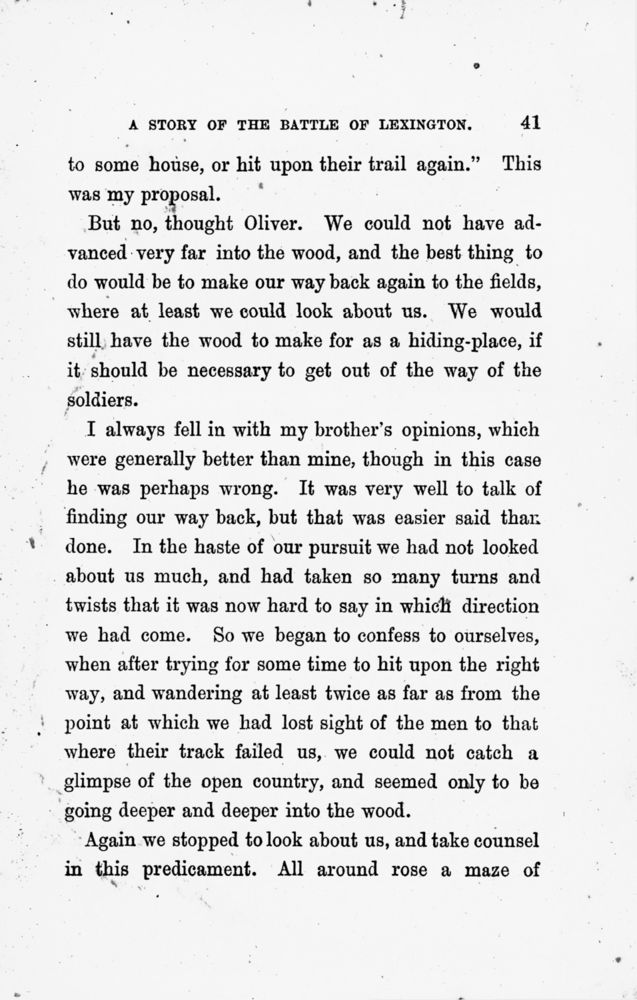 A STORY OF THE BATTLE OF LEXINGTON. 41

to some house, or hit upon their trail again." This was my proposal.

But no, thought Oliver. We could not have advanced very far into the wood, and the best thing to do would be to make our way back again to the fields, where at least we could look about us. We would still have the wood to make for as a hiding-place, if it should be necessary to get out of the way of the soldiers.

I always fell in with my brother's opinions, which were generally better than mine, though in this case he was perhaps wrong. It was very well to talk of finding our way back, but that was easier said than done. In the haste of our pursuit we had not looked about us much, and had taken so many turns and twists that it was now hard to say in which direction we had come. So we began to confess to ourselves, when after trying for some time to hit upon the right way, and wandering at least twice as far as from the point at which we had lost sight of the men to that where their track failed us, we could not catch a glimpse of the open country, and seemed only to be going deeper and deeper into the wood.

Again we stopped to look about us, and take counsel in this predicament. All around rose a maze of